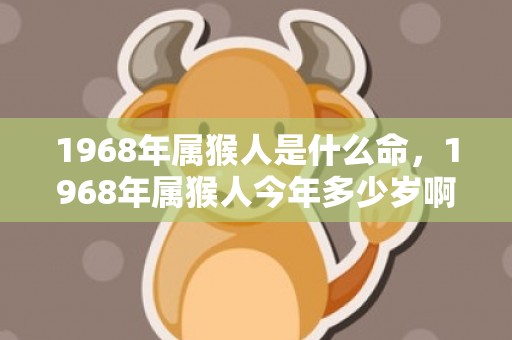 1968年属猴人是什么命，1968年属猴人今年多少岁啊